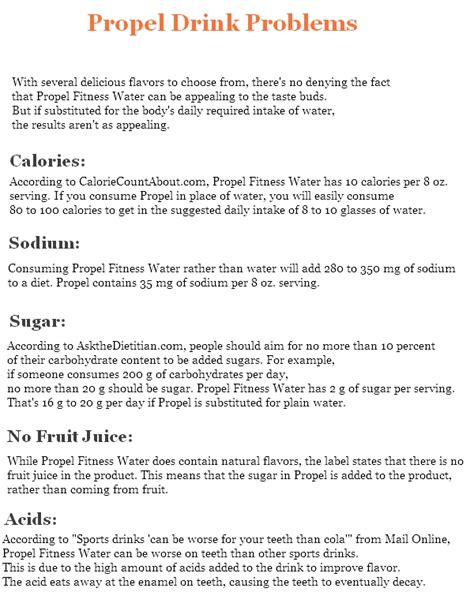 Propel Drink Problems

With several delicious flavors to choose from, there's no denying the fact that Propel Fitness Water can be appealing to the taste buds. But if substituted for the body's daily required intake of water, the results aren't as appealing.

Calories:

According to CalorieCountAbout.com, Propel Fitness Water has 10 calories per 8 oz. serving. If you consume Propel in place of water, you will easily consume 80 to 100 calories to get in the suggested daily intake of 8 to 10 glasses of water.

Sodium:

Consuming Propel Fitness Water rather than water will add 280 to 350 mg of sodium to a diet. Propel contains 35 mg of sodium per 8 oz. serving.

Sugar:

According to AsktheDietitian.com, people should aim for no more than 10 percent of their carbohydrate content to be added sugars. For example, if someone consumes 200 g of carbohydrates per day, no more than 20 g should be sugar. Propel Fitness Water has 2 g of sugar per serving. That's 16 g to 20 g per day if Propel is substituted for plain water.

No Fruit Juice:

While Propel Fitness Water does contain natural flavors, the label states that there is no fruit juice in the product. This means that the sugar in Propel is added to the product, rather than coming from fruit.

Acids:

According to "Sports drinks 'can be worse for your teeth than cola'" from Mail Online, Propel Fitness Water can be worse on teeth than other sports drinks. This is due to the high amount of acids added to the drink to improve flavor. The acid eats away at the enamel on teeth, causing the teeth to eventually decay.